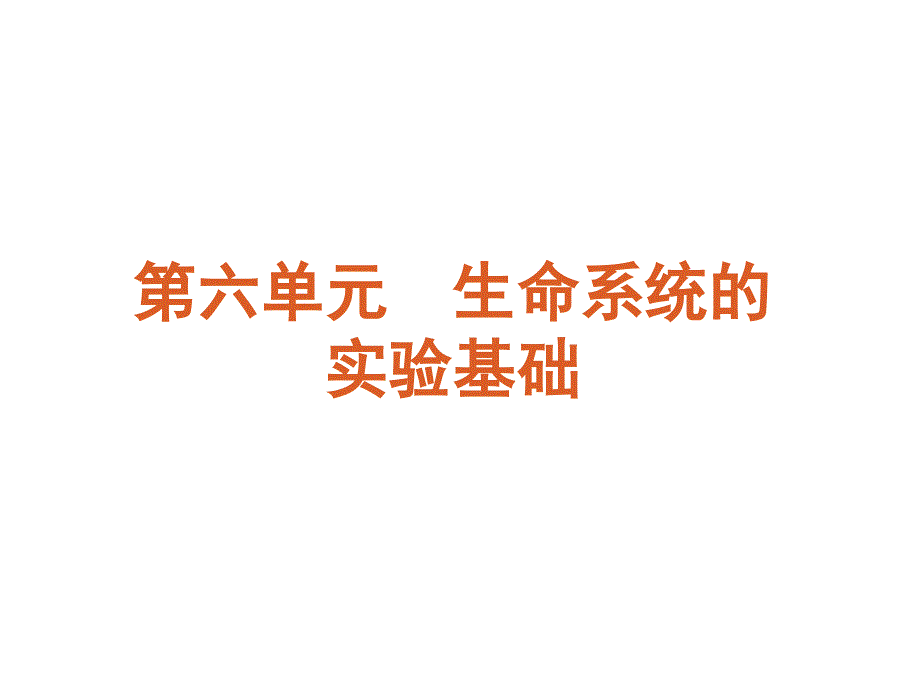 第六单元　生命系统的实验基础